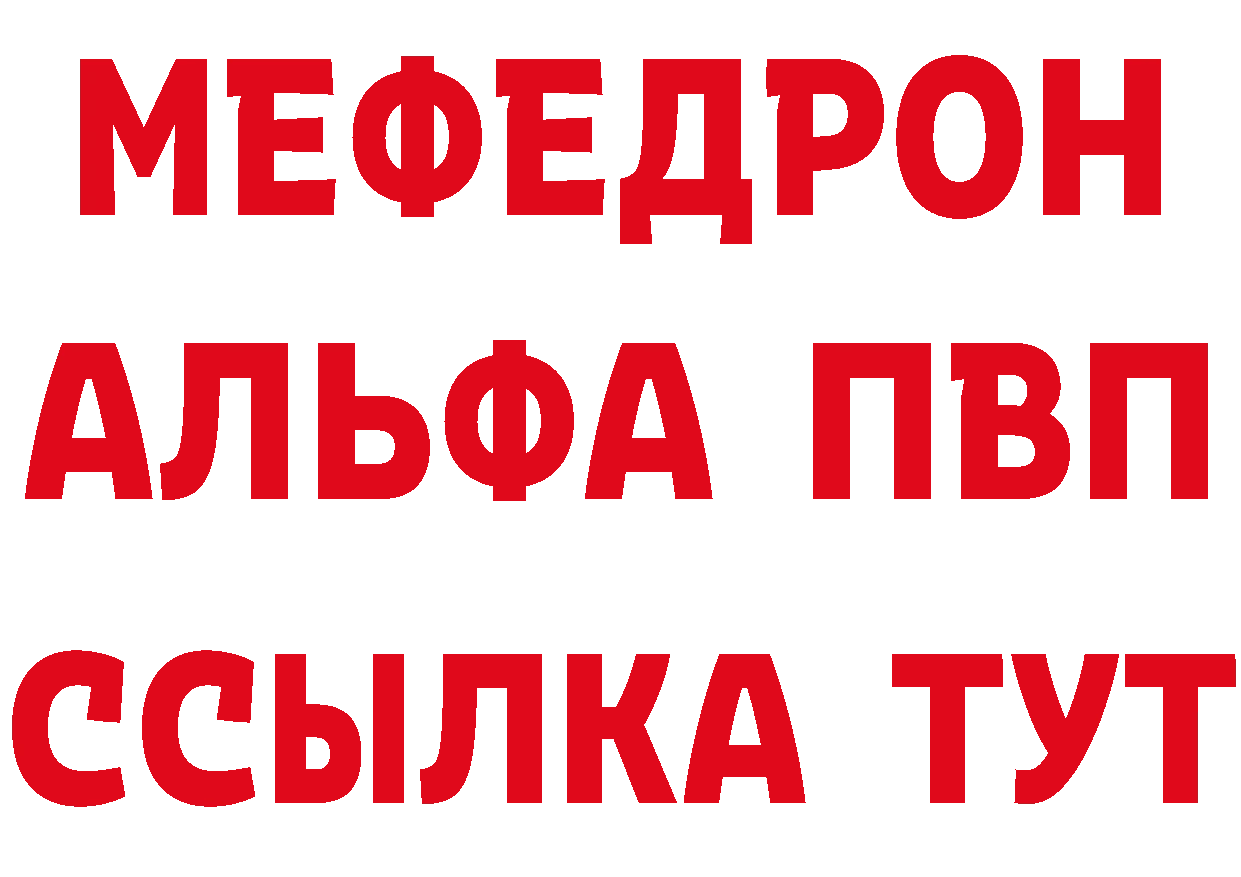 МЕФЕДРОН
АЛЬФА ПВП
ССЫЛКА ТУТ